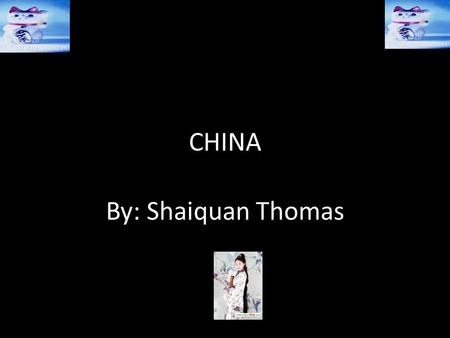 CHINA

By: Shaiquan Thomas